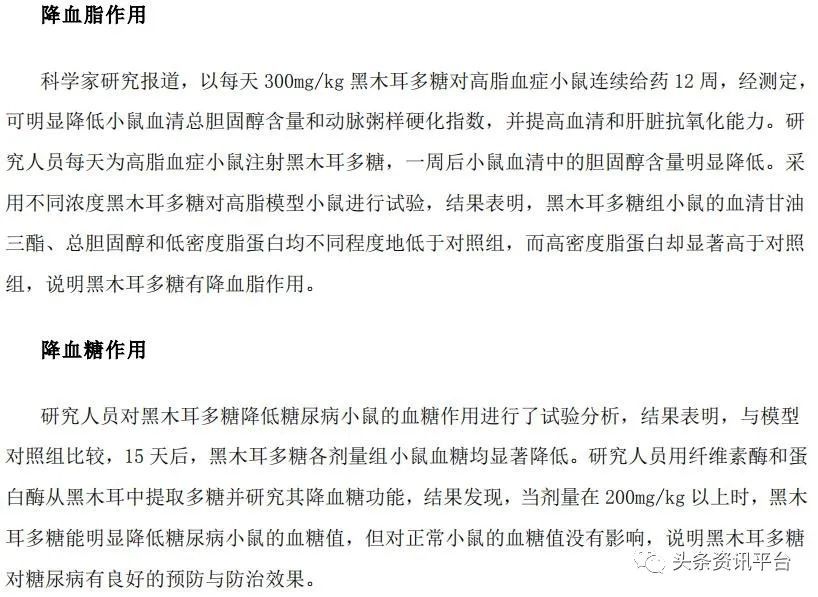 降血脂作用

科学家研究报道，以每天300mg/kg黑木耳多糖对高脂血症小鼠连续给药12周，经测定，可明显降低小鼠血清总胆固醇含量和动脉粥样硬化指数，并提高血清和肝脏抗氧化能力。研究人员每天为高脂血症小鼠注射黑木耳多糖，一周后小鼠血清中的胆固醇含量明显降低。采用不同浓度黑木耳多糖对高脂模型小鼠进行试验，结果表明，黑木耳多糖组小鼠的血清甘油三酯、总胆固醇和低密度脂蛋白均不同程度地低于对照组，而高密度脂蛋白却显著高于对照组，说明黑木耳多糖有降血脂作用。

降血糖作用

研究人员对黑木耳多糖降低糖尿病小鼠的血糖作用进行了试验分析，结果表明，与模型对照组比较，15天后，黑木耳多糖各剂量组小鼠血糖均显著降低。研究人员用纤维素酶和蛋白酶从黑木耳中提取多糖并研究其降血糖功能，结果发现，当剂量在200mg/kg以上时，黑木耳多糖能明显降低糖尿病小鼠的血糖值，但对正常小鼠的血糖值没有影响，说明黑木耳多糖对糖尿病有良好的预防与防治效果。

头条资讯平台